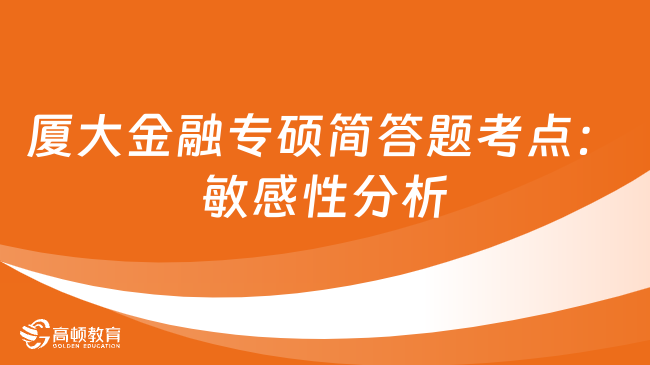 厦大金融专硕简答题考点：敏感性分析

高顿教育
GOLDEN EDUCATION